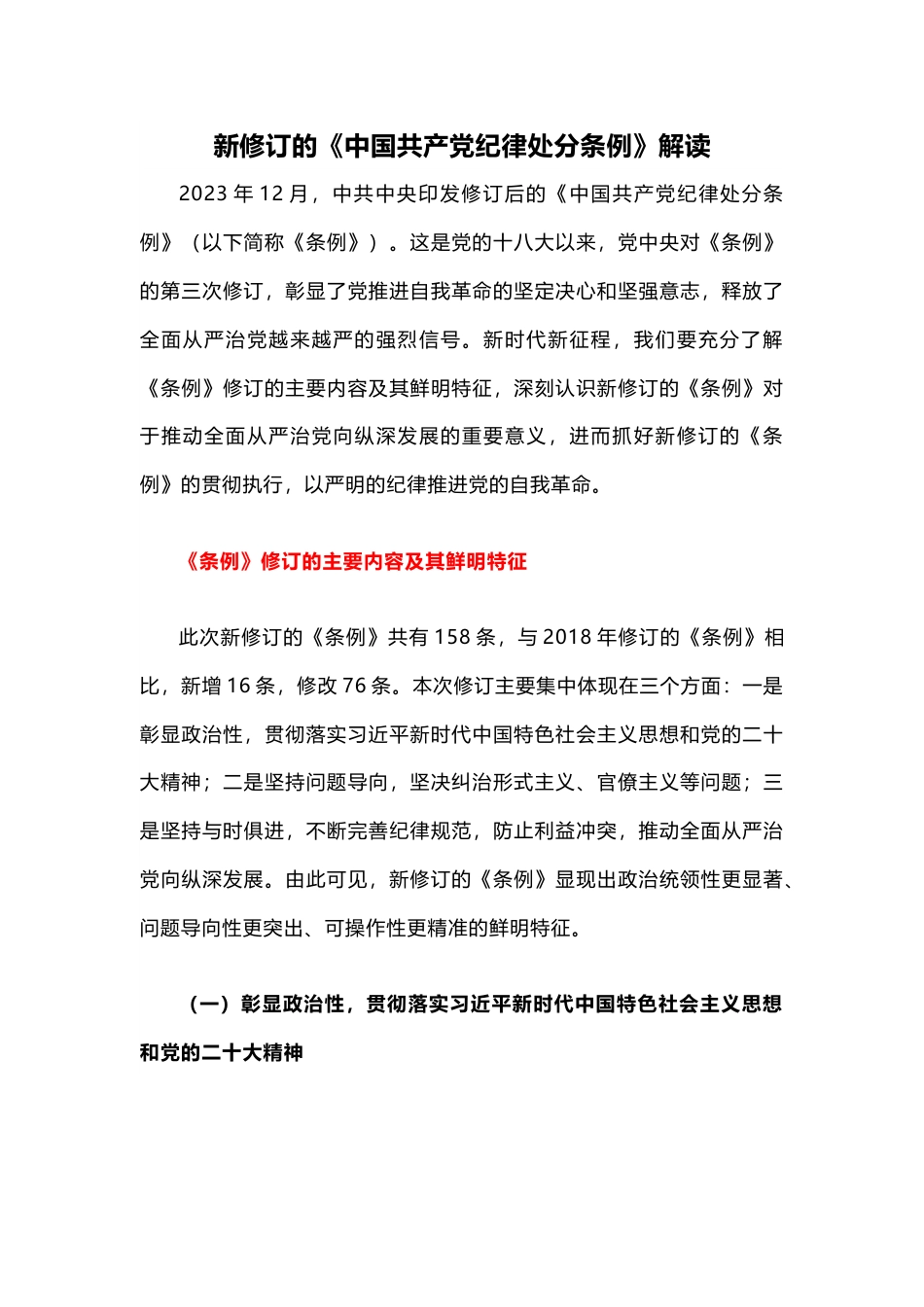 新修订的《中国共产党纪律处分条例》解读

2023 年 12 月，中共中央印发修订后的《中国共产党纪律处分条例》（以下简称《条例》）。这是党的十八大以来，党中央对《条例》的第三次修订，彰显了党推进自我革命的坚定决心和坚强意志，释放了全面从严治党越来越严的强烈信号。新时代新征程，我们要充分了解《条例》修订的主要内容及其鲜明特征，深刻认识新修订的《条例》对于推动全面从严治党向纵深发展的重要意义，进而抓好新修订的《条例》的贯彻执行，以严明的纪律推进党的自我革命。

《条例》修订的主要内容及其鲜明特征

此次新修订的《条例》共有 158 条，与 2018 年修订的《条例》相比，新增 16 条，修改 76 条。本次修订主要集中体现在三个方面：一是彰显政治性，贯彻落实习近平新时代中国特色社会主义思想和党的二十大精神；二是坚持问题导向，坚决纠治形式主义、官僚主义等问题；三是坚持与时俱进，不断完善纪律规范，防止利益冲突，推动全面从严治党向纵深发展。由此可见，新修订的《条例》显现出政治统领性更显著、问题导向性更突出、可操作性更精准的鲜明特征。

（一）彰显政治性，贯彻落实习近平新时代中国特色社会主义思想和党的二十大精神